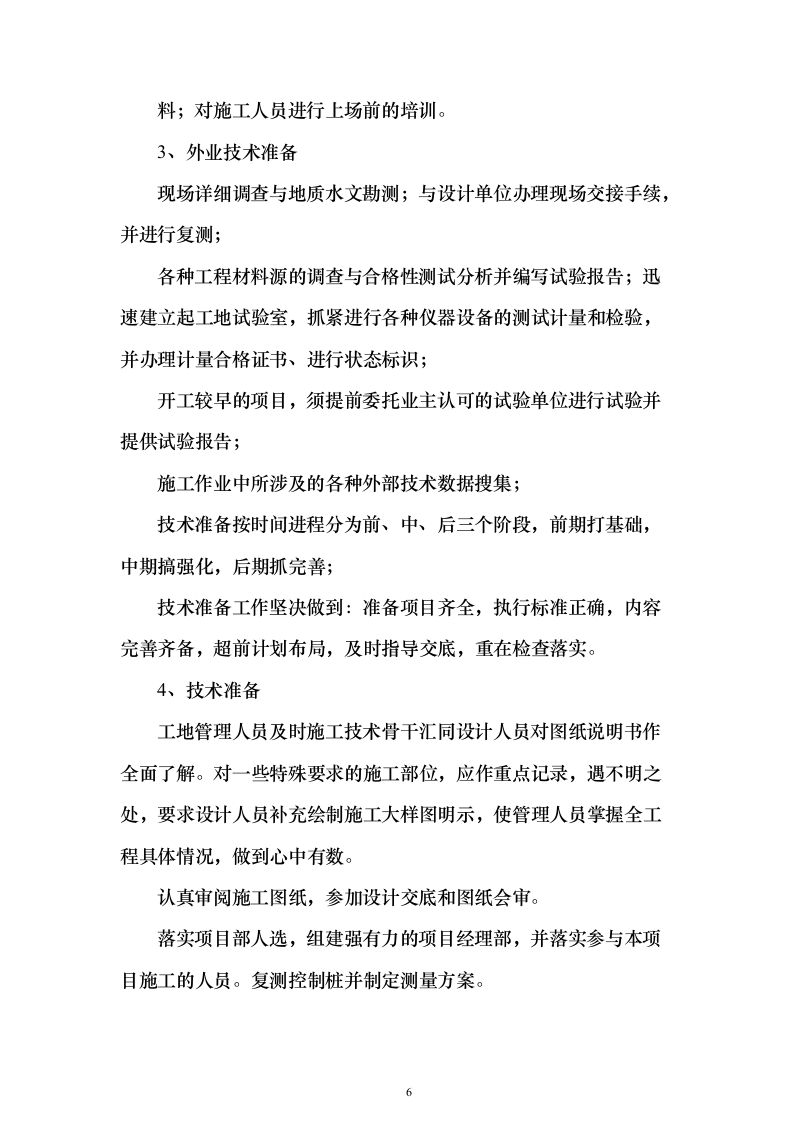 料；对施工人员进行上场前的培训。

3、外业技术准备

现场详细调查与地质水文勘测；与设计单位办理现场交接手续，并进行复测；

各种工程材料源的调查与合格性测试分析并编写试验报告；迅速建立起工地试验室，抓紧进行各种仪器设备的测试计量和检验，并办理计量合格证书、进行状态标识；

开工较早的项目，须提前委托业主认可的试验单位进行试验并提供试验报告；

施工作业中所涉及的各种外部技术数据搜集；

技术准备按时间进程分为前、中、后三个阶段，前期打基础，中期搞强化，后期抓完善；

技术准备工作坚决做到：准备项目齐全，执行标准正确，内容完善齐备，超前计划布局，及时指导交底，重在检查落实。

4、技术准备

工地管理人员及时施工技术骨干汇同设计人员对图纸说明书作全面了解。对一些特殊要求的施工部位，应作重点记录，遇不明之处，要求设计人员补充绘制施工大样图明示，使管理人员掌握全工程具体情况，做到心中有数。

认真审阅施工图纸，参加设计交底和图纸会审。

落实项目部人选，组建强有力的项目经理部，并落实参与本项目施工的人员。复测控制桩并制定测量方案。

6